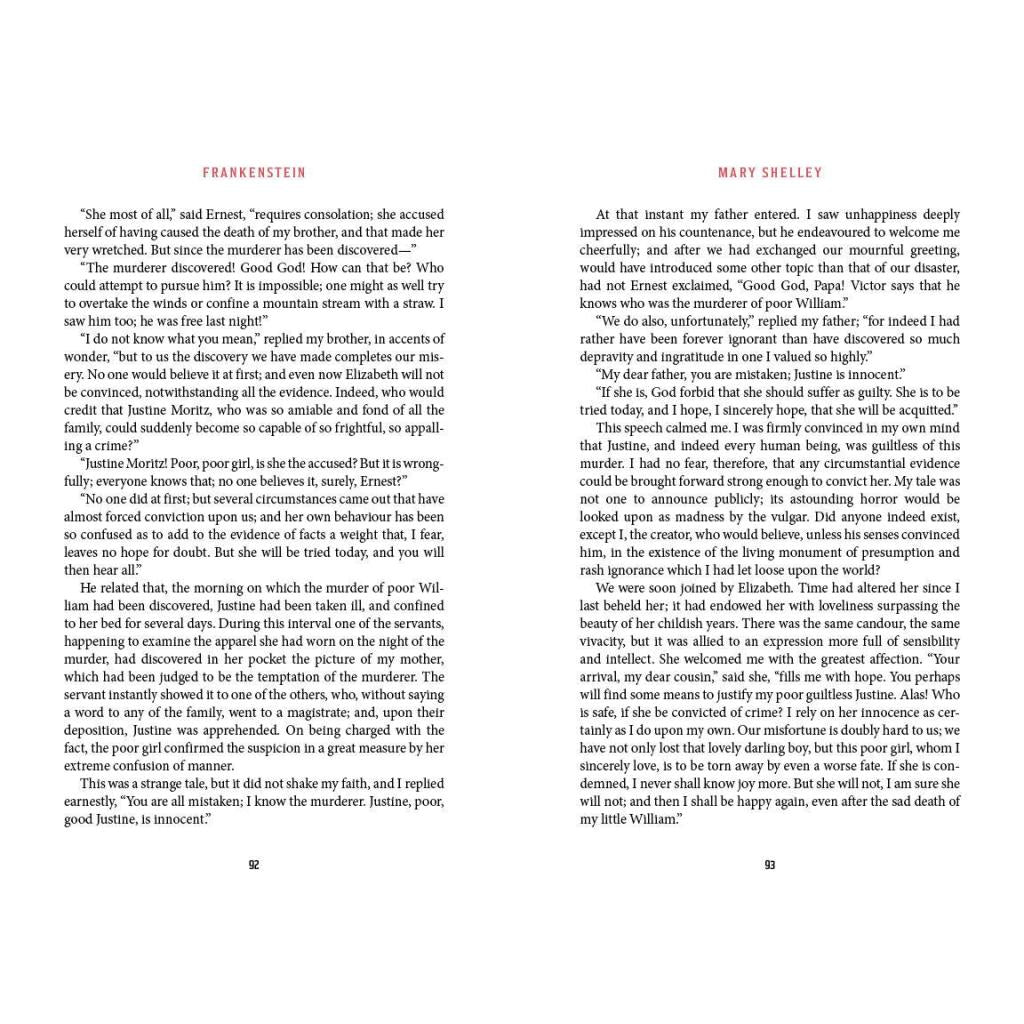 FRANKENSTEIN

"She most of all," said Ernest, "requires consolation; she accused herself of having caused the death of my brother, and that made her very wretched. But since the murderer has been discovered—"

"The murderer discovered! Good God! How can that be? Who could attempt to pursue him? It is impossible; one might as well try to overtake the winds or confine a mountain stream with a straw. I saw him too; he was free last night!"

"I do not know what you mean," replied my brother, in accents of wonder, "but to us the discovery we have made completes our misery. No one would believe it at first; and even now Elizabeth will not be convinced, notwithstanding all the evidence. Indeed, who would credit that Justine Moritz, who was so amiable and fond of all the family, could suddenly become so capable of so frightful, so appalling a crime?"

"Justine Moritz! Poor, poor girl, is she the accused? But it is wrongfully; everyone knows that; no one believes it, surely, Ernest?"

"No one did at first; but several circumstances came out that have almost forced conviction upon us; and her own behaviour has been so confused as to add to the evidence of facts a weight that, I fear, leaves no hope for doubt. But she will be tried today, and you will then hear all."

He related that, the morning on which the murder of poor William had been discovered, Justine had been taken ill, and confined to her bed for several days. During this interval one of the servants, happening to examine the apparel she had worn on the night of the murder, had discovered in her pocket the picture of my mother, which had been judged to be the temptation of the murderer. The servant instantly showed it to one of the others, who, without saying a word to any of the family, went to a magistrate; and, upon their deposition, Justine was apprehended. On being charged with the fact, the poor girl confirmed the suspicion in a great measure by her extreme confusion of manner.

This was a strange tale, but it did not shake my faith, and I replied earnestly, "You are all mistaken; I know the murderer. Justine, poor, good Justine, is innocent."

92

MARY SHELLEY

At that instant my father entered. I saw unhappiness deeply impressed on his countenance, but he endeavoured to welcome me cheerfully; and after we had exchanged our mournful greeting, would have introduced some other topic than that of our disaster, had not Ernest exclaimed, "Good God, Papa! Victor says that he knows who was the murderer of poor William."

"We do also, unfortunately," replied my father; "for indeed I had rather have been forever ignorant than have discovered so much depravity and ingratitude in one I valued so highly."

"My dear father, you are mistaken; Justine is innocent."

"If she is, God forbid that she should suffer as guilty. She is to be tried today, and I hope, I sincerely hope, that she will be acquitted."

This speech calmed me. I was firmly convinced in my own mind that Justine, and indeed every human being, was guiltless of this murder. I had no fear, therefore, that any circumstantial evidence could be brought forward strong enough to convict her. My tale was not one to announce publicly; its astounding horror would be looked upon as madness by the vulgar. Did anyone indeed exist, except I, the creator, who would believe, unless his senses convinced him, in the existence of the living monument of presumption and rash ignorance which I had let loose upon the world?

We were soon joined by Elizabeth. Time had altered her since I last beheld her; it had endowed her with loveliness surpassing the beauty of her childish years. There was the same candour, the same vivacity, but it was allied to an expression more full of sensibility and intellect. She welcomed me with the greatest affection. "Your arrival, my dear cousin," said she, "fills me with hope. You perhaps will find some means to justify my poor guiltless Justine. Alas! Who is safe, if she be convicted of crime? I rely on her innocence as certainly as I do upon my own. Our misfortune is doubly hard to us; we have not only lost that lovely darling boy, but this poor girl, whom I sincerely love, is to be torn away by even a worse fate. If she is condemned, I never shall know joy more. But she will not, I am sure she will not; and then I shall be happy again, even after the sad death of my little William."

93